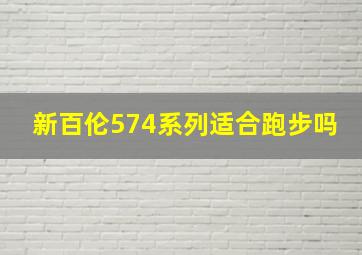 新百伦574系列适合跑步吗